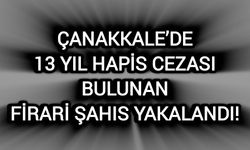 ÇANAKKALE'DE
13 YIL HAPİS CEZASI
BULUNAN
FİRARİ ŞAHIS YAKALANDI!